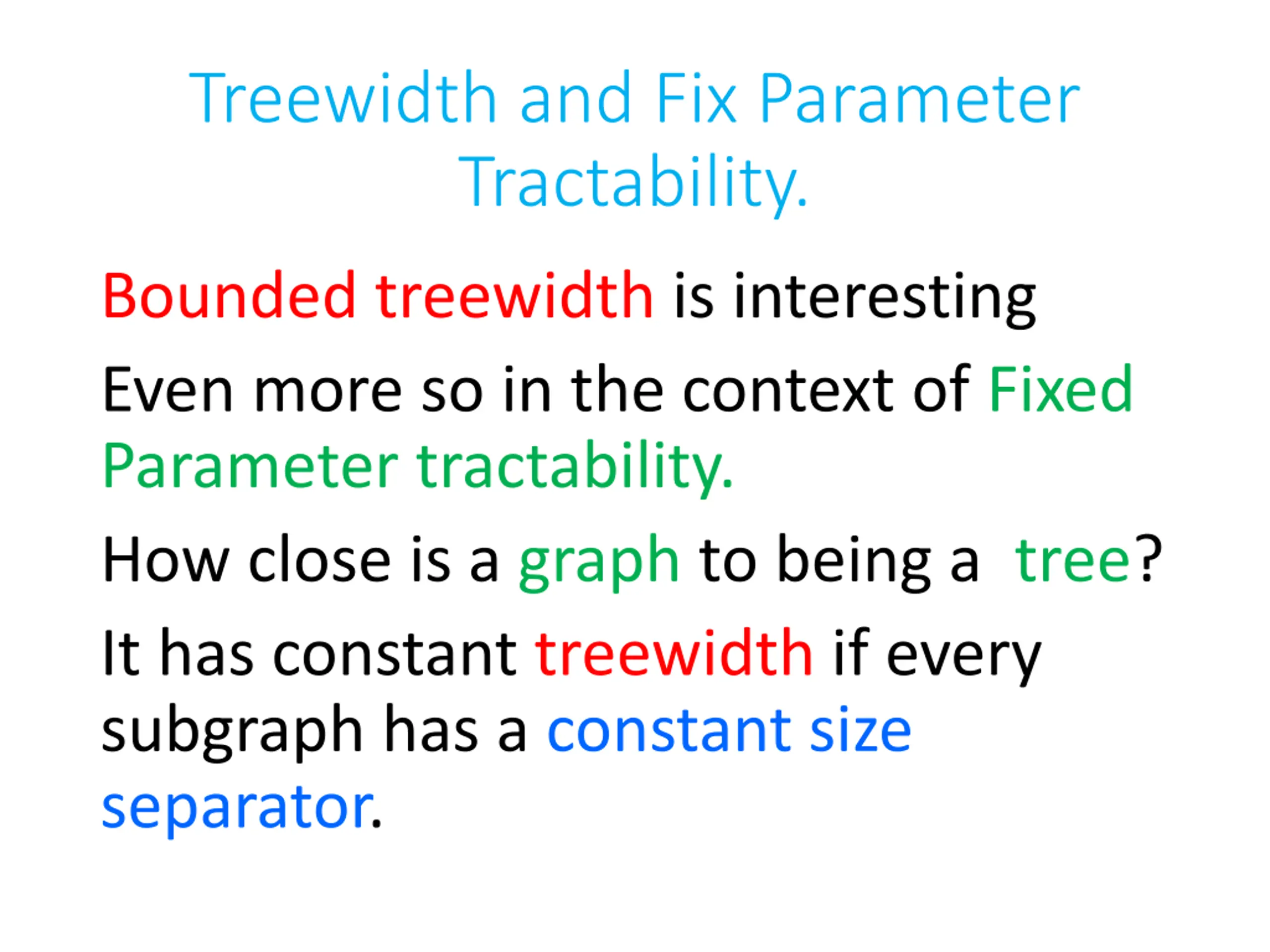 Treewidth and Fix Parameter Tractability.

Bounded treewidth is interesting

Even more so in the context of Fixed Parameter tractability.

How close is a graph to being a tree?

It has constant treewidth if every subgraph has a constant size separator.